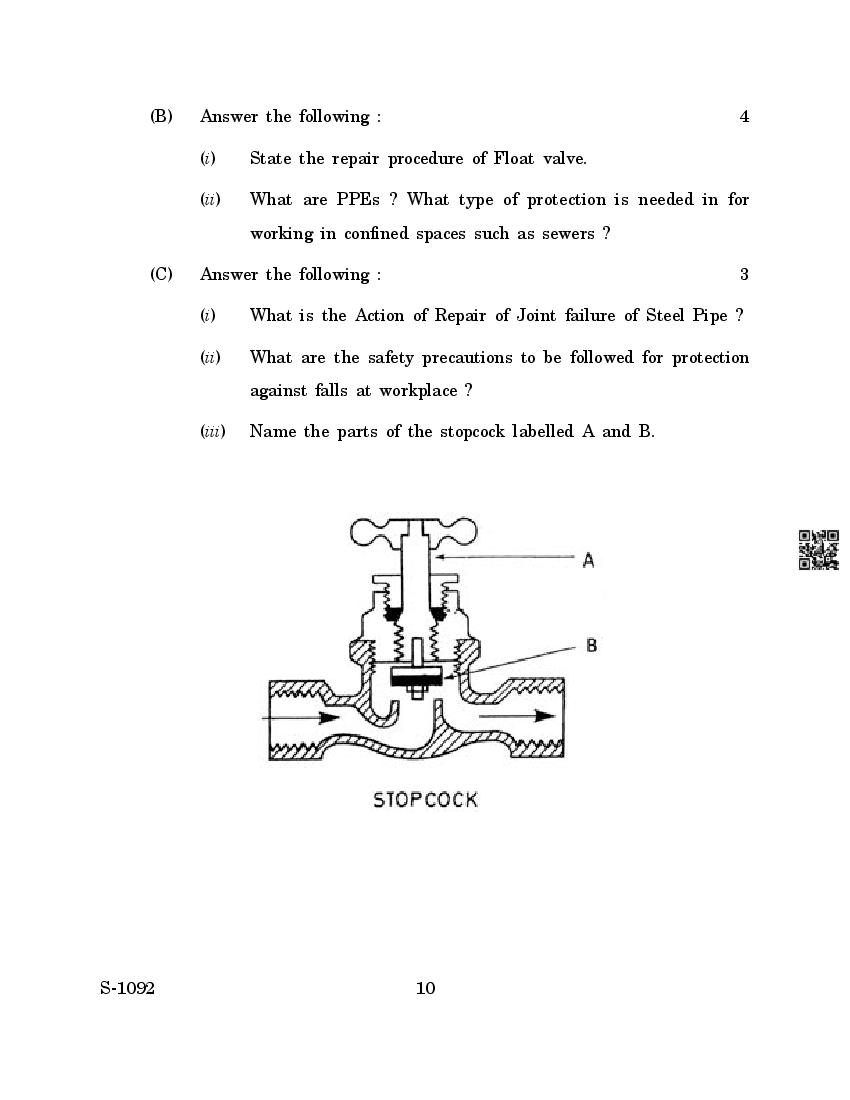 (B) Answer the following : 4

(i) State the repair procedure of Float valve.

(ii) What are PPEs ? What type of protection is needed in for working in confined spaces such as sewers ?

(C) Answer the following : 3

(i) What is the Action of Repair of Joint failure of Steel Pipe ?

(ii) What are the safety precautions to be followed for protection against falls at workplace ?

(iii) Name the parts of the stopcock labelled A and B.

A

B

STOPCOCK

S-1092 10